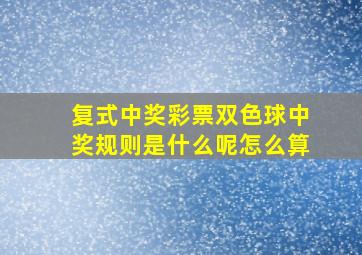 复式中奖彩票双色球中奖规则是什么呢怎么算